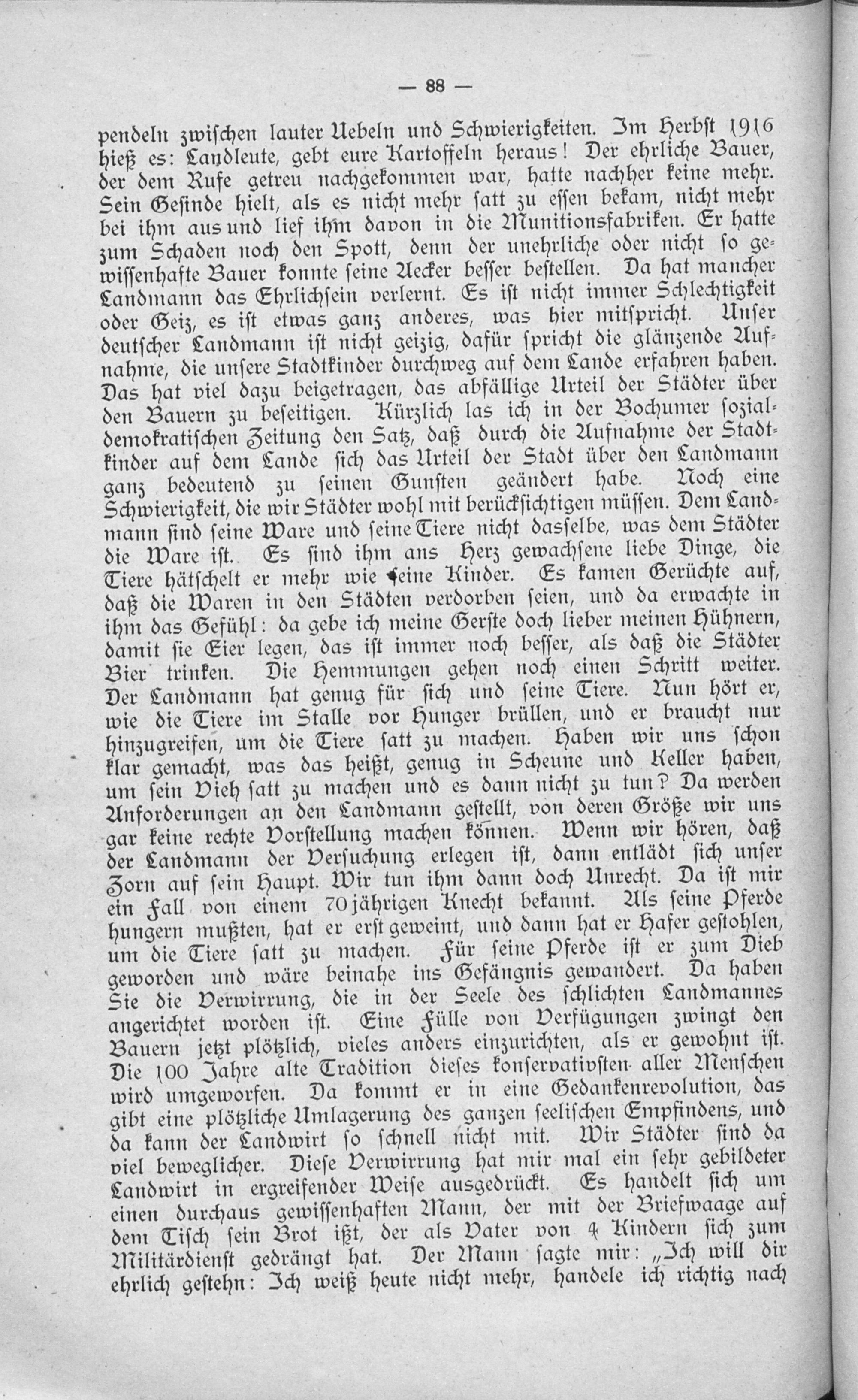 — 88 —

pendeln zwischen lauter Uebeln und Schwierigkeiten. Im Herbst 1916 hieß es: Landleute, gebt eure Kartoffeln heraus! Der ehrliche Bauer, der dem Rufe getreu nachgekommen war, hatte nachher keine mehr. Sein Gesinde hielt, als es nicht mehr satt zu essen bekam, nicht mehr bei ihm aus und lief ihm davon in die Munitionsfabriken. Er hatte zum Schaden noch den Spott, denn der unehrliche oder nicht so gewissenhafte Bauer konnte seine Aecker besser bestellen. Da hat mancher Landmann das Ehrlichsein verlernt. Es ist nicht immer Schlechtigkeit oder Geiz, es ist etwas ganz anderes, was hier mitspricht. Unser deutscher Landmann ist nicht geizig, dafür spricht die glänzende Aufnahme, die unsere Stadtkinder durchweg auf dem Lande erfahren haben. Das hat viel dazu beigetragen, das abfällige Urteil der Städter über den Bauern zu beseitigen. Kürzlich las ich in der Bochumer sozialdemokratischen Zeitung den Satz, daß durch die Aufnahme der Stadtkinder auf dem Lande sich das Urteil der Stadt über den Landmann ganz bedeutend zu seinen Gunsten geändert habe. Noch eine Schwierigkeit, die wir Städter wohl mit berücksichtigen müssen. Dem Landmann sind seine Ware und seine Tiere nicht dasselbe, was dem Städter die Ware ist. Es sind ihm ans Herz gewachsene liebe Dinge, die Tiere hätschelt er mehr wie seine Kinder. Es kamen Gerüchte auf, daß die Waren in den Städten verdorben seien, und da erwachte in ihm das Gefühl: da gebe ich meine Gerste doch lieber meinen Hühnern, damit sie Eier legen, das ist immer noch besser, als daß die Städter Bier trinken. Die Hemmungen gehen noch einen Schritt weiter. Der Landmann hat genug für sich und seine Tiere. Nun hört er, wie die Tiere im Stalle vor Hunger brüllen, und er braucht nur hinzugreifen, um die Tiere satt zu machen. Haben wir uns schon klar gemacht, was das heißt, genug in Scheune und Keller haben, um sein Vieh satt zu machen und es dann nicht zu tun? Da werden Anforderungen an den Landmann gestellt, von deren Größe wir uns gar keine rechte Vorstellung machen können. Wenn wir hören, daß der Landmann der Versuchung erlegen ist, dann entlädt sich unser Zorn auf sein Haupt. Wir tun ihm dann doch Unrecht. Da ist mir ein Fall von einem 70jährigen Knecht bekannt. Als seine Pferde hungern mußten, hat er erst geweint, und dann hat er Hafer gestohlen, um die Tiere satt zu machen. Für seine Pferde ist er zum Dieb geworden und wäre beinahe ins Gefängnis gewandert. Da haben Sie die Verwirrung, die in der Seele des schlichten Landmannes angerichtet worden ist. Eine Fülle von Verfügungen zwingt den Bauern jetzt plötzlich, vieles anders einzurichten, als er gewohnt ist. Die 100 Jahre alte Tradition dieses konservativsten aller Menschen wird umgeworfen. Da kommt er in eine Gedankenrevolution, das gibt eine plötzliche Umlagerung des ganzen seelischen Empfindens, und da kann der Landwirt so schnell nicht mit. Wir Städter sind da viel beweglicher. Diese Verwirrung hat mir mal ein sehr gebildeter Landwirt in ergreifender Weise ausgedrückt. Es handelt sich um einen durchaus gewissenhaften Mann, der mit der Briefwaage auf dem Tisch sein Brot ißt, der als Vater von 4 Kindern sich zum Militärdienst gedrängt hat. Der Mann sagte mir: „Ich will dir ehrlich gestehn: Ich weiß heute nicht mehr, handele ich richtig nach